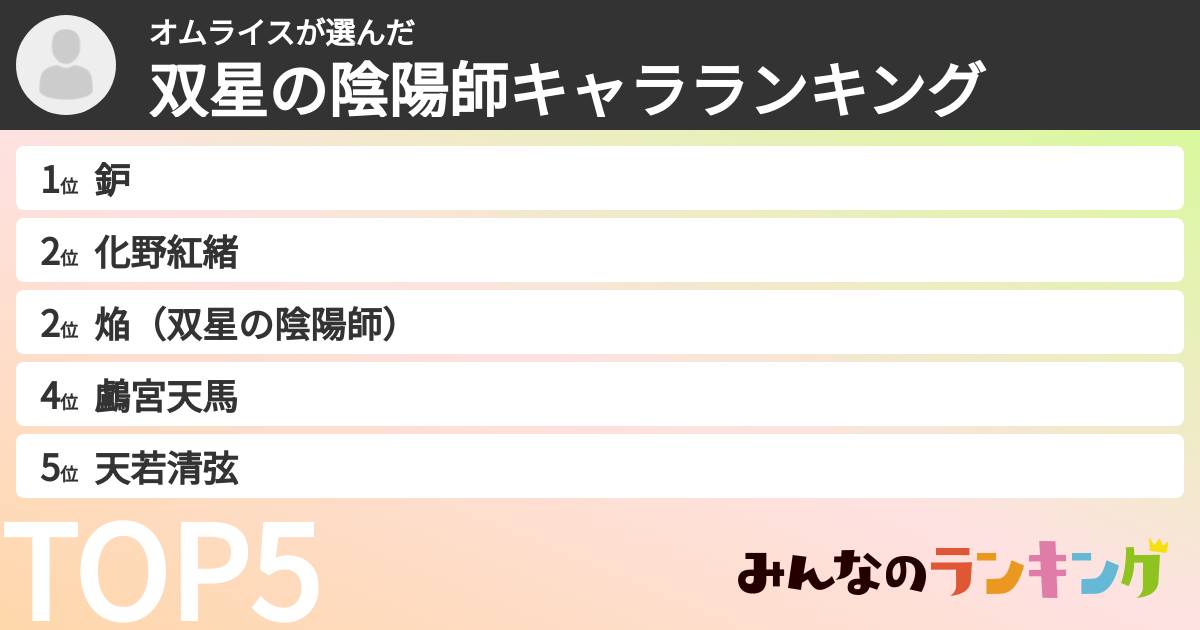 オムライスが選んだ
双星の陰陽師キャラランキング

1位 鈩
2位 化野紅緒
2位 焔（双星の陰陽師）
4位 鸕宮天馬
5位 天若清弦

TOP5

みんなのランキング